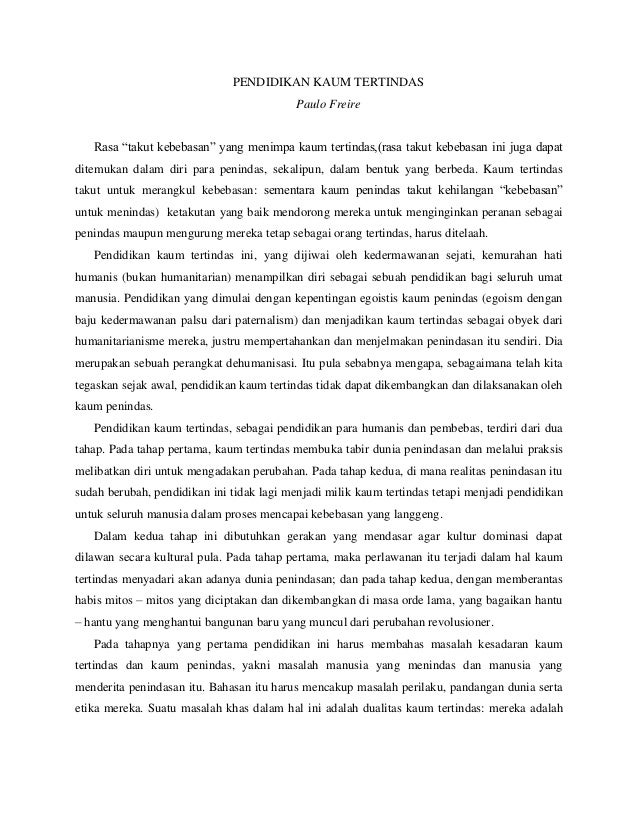 PENDIDIKAN KAUM TERTINDAS
Paulo Freire

Rasa “takut kebebasan” yang menimpa kaum tertindas,(rasa takut kebebasan ini juga dapat ditemukan dalam diri para penindas, sekalipun, dalam bentuk yang berbeda. Kaum tertindas takut untuk merangkul kebebasan: sementara kaum penindas takut kehilangan “kebebasan” untuk menindas) ketakutan yang baik mendorong mereka untuk menginginkan peranan sebagai penindas maupun mengurung mereka tetap sebagai orang tertindas, harus ditelaah.

Pendidikan kaum tertindas ini, yang dijiwai oleh kedermawanan sejati, kemurahan hati humanis (bukan humanitarian) menampilkan diri sebagai sebuah pendidikan bagi seluruh umat manusia. Pendidikan yang dimulai dengan kepentingan egoistis kaum penindas (egoism dengan baju kedermawanan palsu dari paternalism) dan menjadikan kaum tertindas sebagai obyek dari humanitarianisme mereka, justru mempertahankan dan menjelmakan penindasan itu sendiri. Dia merupakan sebuah perangkat dehumanisasi. Itu pula sebabnya mengapa, sebagaimana telah kita tegaskan sejak awal, pendidikan kaum tertindas tidak dapat dikembangkan dan dilaksanakan oleh kaum penindas.

Pendidikan kaum tertindas, sebagai pendidikan para humanis dan pembebas, terdiri dari dua tahap. Pada tahap pertama, kaum tertindas membuka tabir dunia penindasan dan melalui praksis melibatkan diri untuk mengadakan perubahan. Pada tahap kedua, di mana realitas penindasan itu sudah berubah, pendidikan ini tidak lagi menjadi milik kaum tertindas tetapi menjadi pendidikan untuk seluruh manusia dalam proses mencapai kebebasan yang langgeng.

Dalam kedua tahap ini dibutuhkan gerakan yang mendasar agar kultur dominasi dapat dilawan secara kultural pula. Pada tahap pertama, maka perlawanan itu terjadi dalam hal kaum tertindas menyadari akan adanya dunia penindasan; dan pada tahap kedua, dengan memberantas habis mitos – mitos yang diciptakan dan dikembangkan di masa orde lama, yang bagaikan hantu – hantu yang menghantui bangunan baru yang muncul dari perubahan revolusioner.

Pada tahapnya yang pertama pendidikan ini harus membahas masalah kesadaran kaum tertindas dan kaum penindas, yakni masalah manusia yang menindas dan manusia yang menderita penindasan itu. Bahasan itu harus mencakup masalah perilaku, pandangan dunia serta etika mereka. Suatu masalah khas dalam hal ini adalah dualitas kaum tertindas: mereka adalah